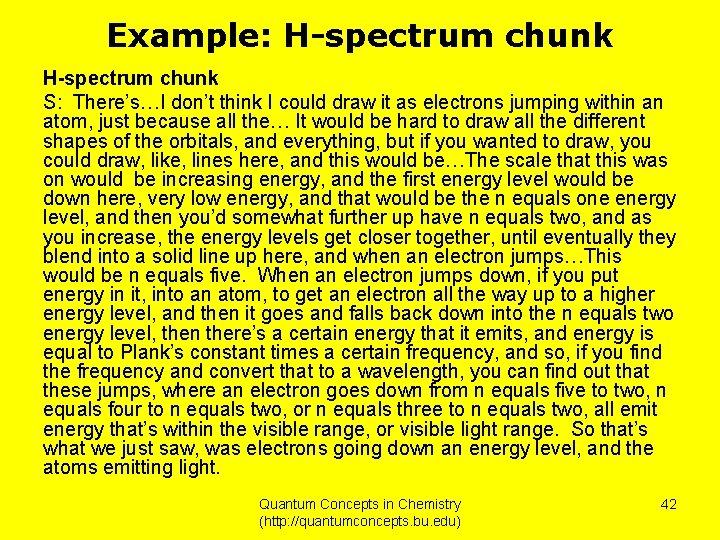 Example: H-spectrum chunk

H-spectrum chunk

S: There's…I don't think I could draw it as electrons jumping within an atom, just because all the… It would be hard to draw all the different shapes of the orbitals, and everything, but if you wanted to draw, you could draw, like, lines here, and this would be…The scale that this was on would be increasing energy, and the first energy level would be down here, very low energy, and that would be the n equals one energy level, and then you'd somewhat further up have n equals two, and as you increase, the energy levels get closer together, until eventually they blend into a solid line up here, and when an electron jumps…This would be n equals five. When an electron jumps down, if you put energy in it, into an atom, to get an electron all the way up to a higher energy level, and then it goes and falls back down into the n equals two energy level, then there's a certain energy that it emits, and energy is equal to Plank's constant times a certain frequency, and so, if you find the frequency and convert that to a wavelength, you can find out that these jumps, where an electron goes down from n equals five to two, n equals four to n equals two, or n equals three to n equals two, all emit energy that's within the visible range, or visible light range. So that's what we just saw, was electrons going down an energy level, and the atoms emitting light.

Quantum Concepts in Chemistry
(http://quantumconcepts.bu.edu)

42